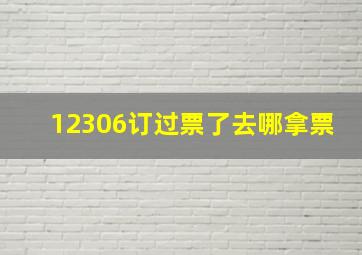 12306订过票了去哪拿票